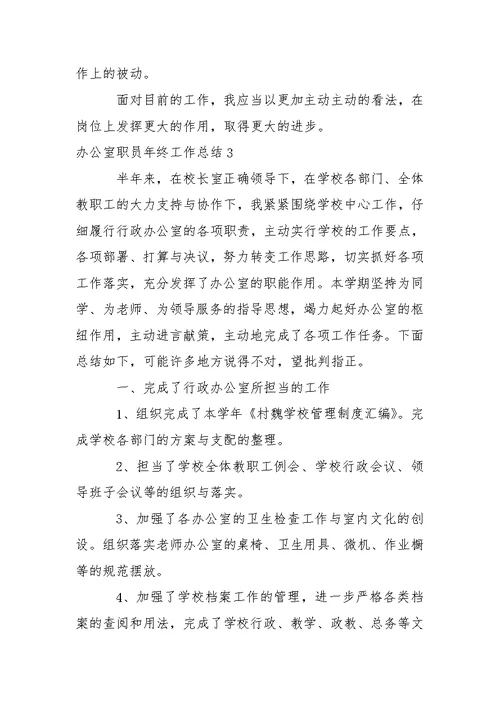 作上的被动。

面对目前的工作，我应当以更加主动主动的看法，在岗位上发挥更大的作用，取得更大的进步。

办公室职员年终工作总结3

半年来，在校长室正确领导下，在学校各部门、全体教职工的大力支持与协作下，我紧紧围绕学校中心工作，仔细履行行政办公室的各项职责，主动实行学校的工作要点，各项部署、打算与决议，努力转变工作思路，切实抓好各项工作落实，充分发挥了办公室的职能作用。本学期坚持为同学、为老师、为领导服务的指导思想，竭力起好办公室的枢纽作用，主动进言献策，主动地完成了各项工作任务。下面总结如下，可能许多地方说得不对，望批判指正。

一、完成了行政办公室所担当的工作

1、组织完成了本学年《村魏学校管理制度汇编》。完成学校各部门的方案与支配的整理。

2、担当了学校全体教职工例会、学校行政会议、领导班子会议等的组织与落实。

3、加强了各办公室的卫生检查工作与室内文化的创设。组织落实老师办公室的桌椅、卫生用具、微机、作业橱等的规范摆放。

4、加强了学校档案工作的管理，进一步严格各类档案的查阅和用法，完成了学校行政、教学、政教、总务等文